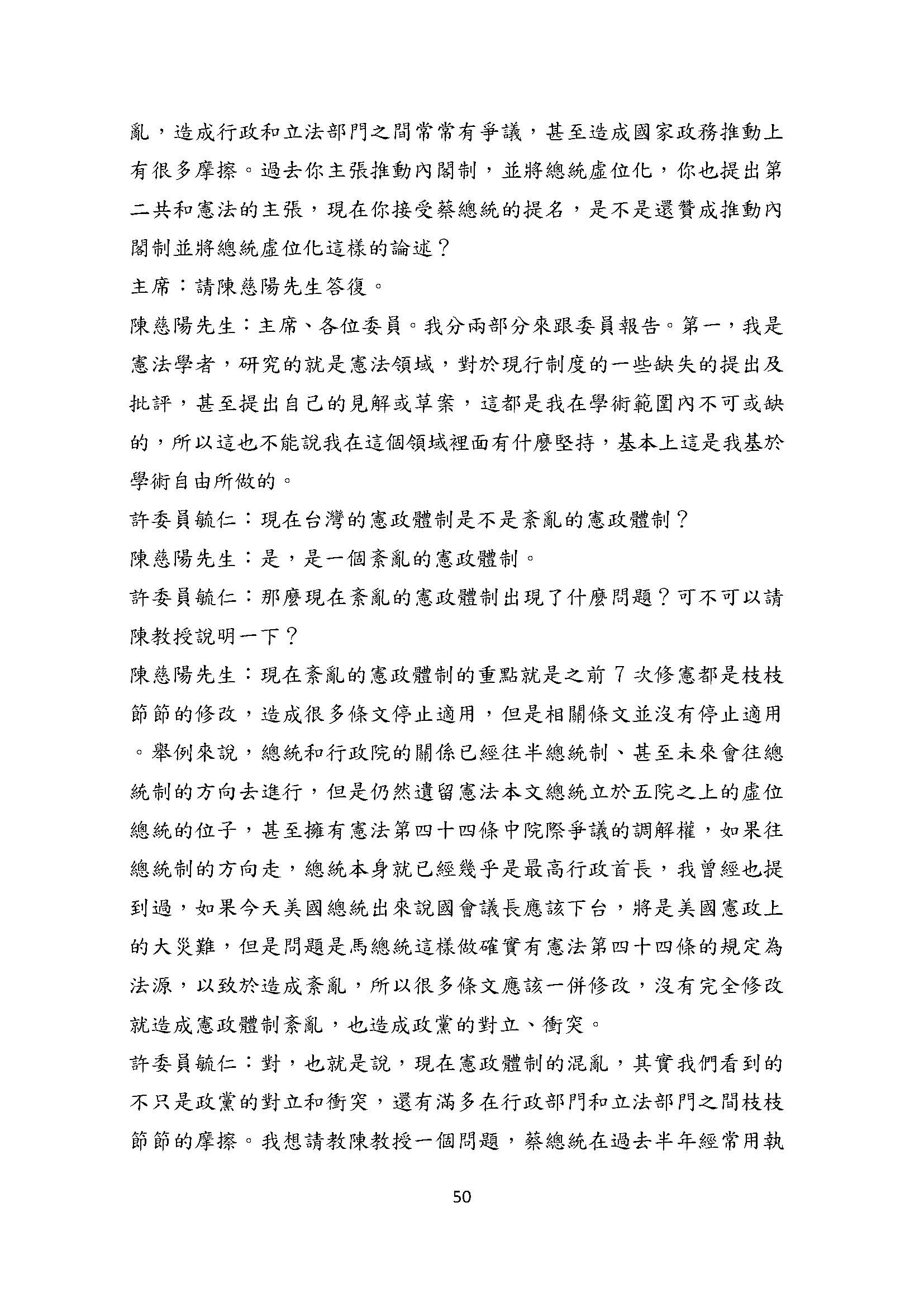 亂，造成行政和立法部門之間常常有爭議，甚至造成國家政務推動上有很多摩擦。過去你主張推動內閣制，並將總統虛位化，你也提出第二共和憲法的主張，現在你接受蔡總統的提名，是不是還贊成推動內閣制並將總統虛位化這樣的論述？

主席：請陳慈陽先生答復。

陳慈陽先生：主席、各位委員。我分兩部分來跟委員報告。第一，我是憲法學者，研究的就是憲法領域，對於現行制度的一些缺失的提出及批評，甚至提出自己的見解或草案，這都是我在學術範圍內不可或缺的，所以這也不能說我在這個領域裡面有什麼堅持，基本上這是我基於學術自由所做的。

許委員毓仁：現在台灣的憲政體制是不是紊亂的憲政體制？

陳慈陽先生：是，是一個紊亂的憲政體制。

許委員毓仁：那麼現在紊亂的憲政體制出現了什麼問題？可不可以請陳教授說明一下？

陳慈陽先生：現在紊亂的憲政體制的重點就是之前 7 次修憲都是枝枝節節的修改，造成很多條文停止適用，但是相關條文並沒有停止適用。舉例來說，總統和行政院的關係已經往半總統制、甚至未來會往總統制的方向去進行，但是仍然遺留憲法本文總統立於五院之上的虛位總統的位子，甚至擁有憲法第四十四條中院際爭議的調解權，如果往總統制的方向走，總統本身就已經幾乎是最高行政首長，我曾經也提到過，如果今天美國總統出來說國會議長應該下台，將是美國憲政上的大災難，但是問題是馬總統這樣做確實有憲法第四十四條的規定為法源，以致於造成紊亂，所以很多條文應該一併修改，沒有完全修改就造成憲政體制紊亂，也造成政黨的對立、衝突。

許委員毓仁：對，也就是說，現在憲政體制的混亂，其實我們看到的不只是政黨的對立和衝突，還有滿多在行政部門和立法部門之間枝枝節節的摩擦。我想請教陳教授一個問題，蔡總統在過去半年經常用執

50